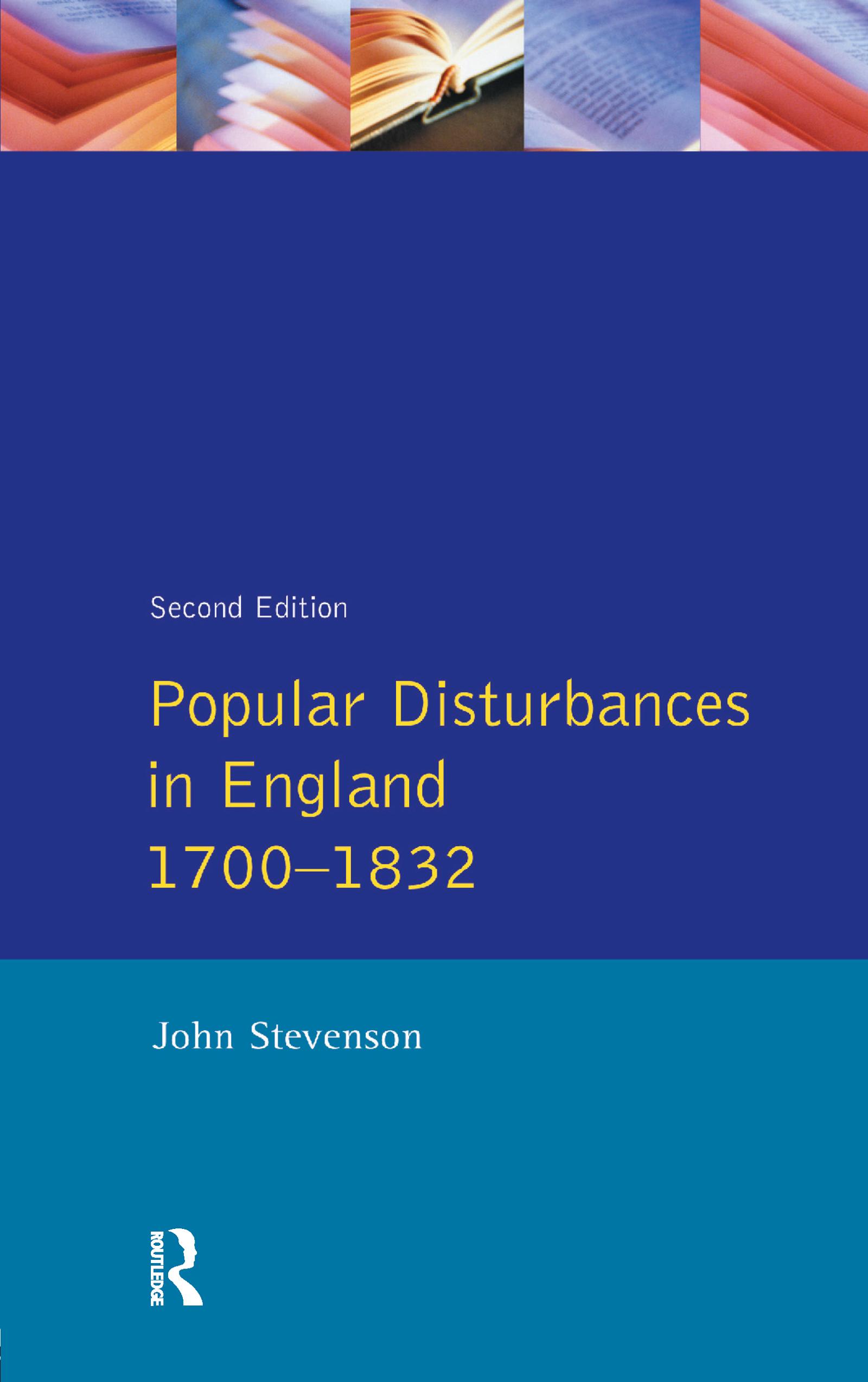 Second Edition

Popular Disturbances in England 1700–1832

John Stevenson

ROUTLEDGE